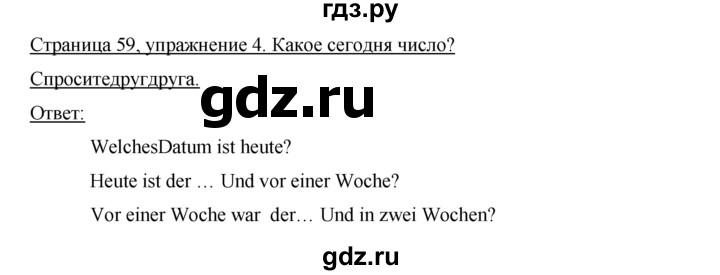 гдз.ру

Страница 59, упражнение 4. Какое сегодня число?

Спроситедругдруга.

gdz.ru

Ответ:

WelchesDatum ist heute?

Heute ist der … Und vor einer Woche?

Vor einer Woche war der… Und in zwei Wochen?

gdz.ru